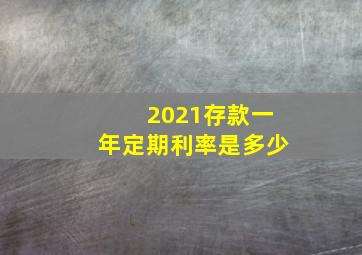 2021存款一年定期利率是多少